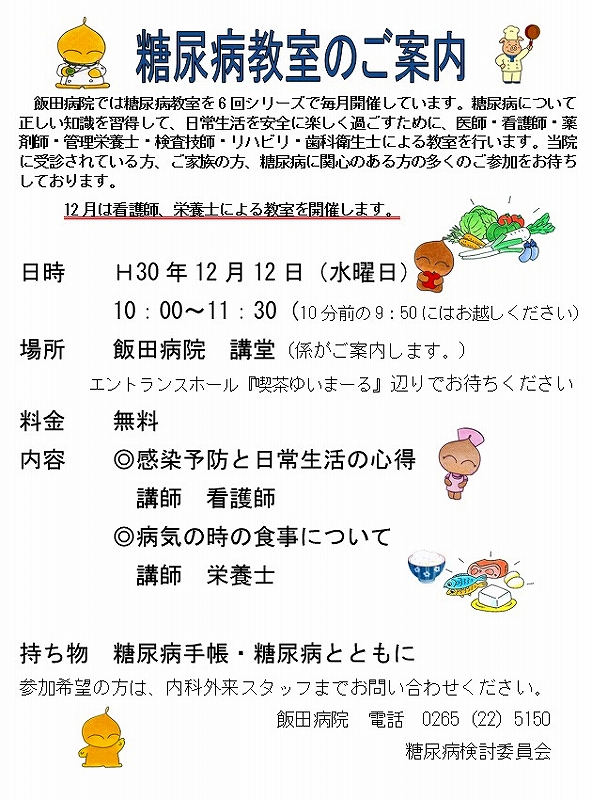 糖尿病教室のご案内

飯田病院では糖尿病教室を６回シリーズで毎月開催しています。糖尿病について正しい知識を習得して、日常生活を安全に楽しく過ごすために、医師・看護師・薬剤師・管理栄養士・検査技師・リハビリ・歯科衛生士による教室を行います。当院に受診されている方、ご家族の方、糖尿病に関心のある方の多くのご参加をお待ちしております。

12月は看護師、栄養士による教室を開催します。

日時　H30年12月12日（水曜日）
10：00～11：30（10分前の9：50にはお越しください）

場所　飯田病院　講堂（係がご案内します。）
エントランスホール『喫茶ゆいまーる』辺りでお待ちください

料金　無料

内容　◎感染予防と日常生活の心得
講師　看護師
◎病気の時の食事について
講師　栄養士

持ち物　糖尿病手帳・糖尿病とともに

参加希望の方は、内科外来スタッフまでお問い合わせください。

飯田病院　電話　0265（22）5150
糖尿病検討委員会